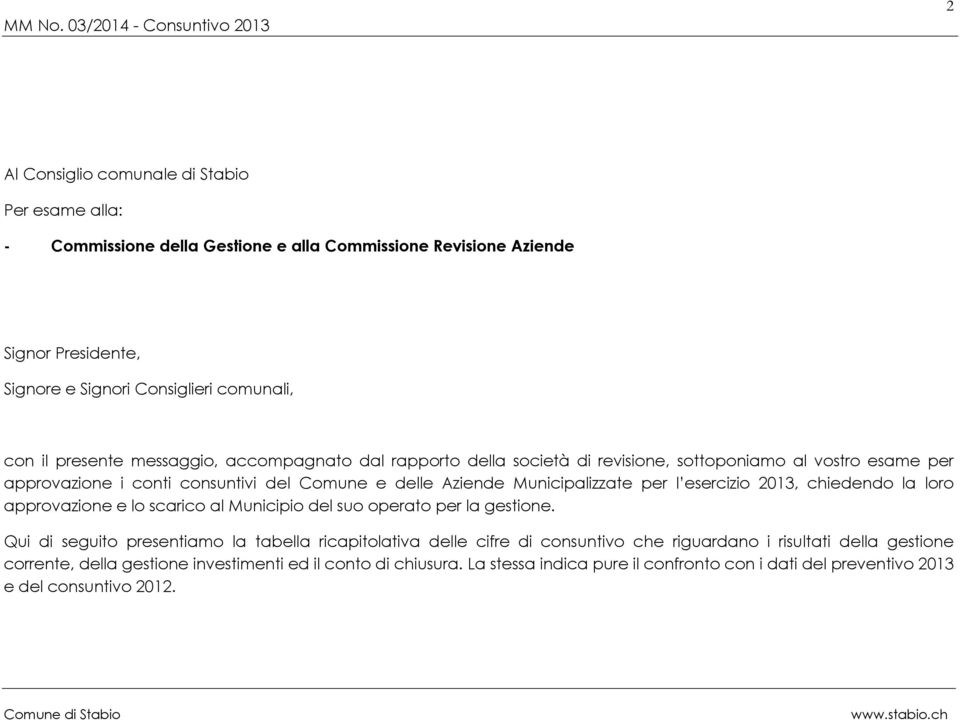 MM No. 03/2014 - Consuntivo 2013

2

Al Consiglio comunale di Stabio

Per esame alla:

- Commissione della Gestione e alla Commissione Revisione Aziende

Signor Presidente,

Signore e Signori Consiglieri comunali,

con il presente messaggio, accompagnato dal rapporto della società di revisione, sottoponiamo al vostro esame per approvazione i conti consuntivi del Comune e delle Aziende Municipalizzate per l'esercizio 2013, chiedendo la loro approvazione e lo scarico al Municipio del suo operato per la gestione.

Qui di seguito presentiamo la tabella ricapitolativa delle cifre di consuntivo che riguardano i risultati della gestione corrente, della gestione investimenti ed il conto di chiusura. La stessa indica pure il confronto con i dati del preventivo 2013 e del consuntivo 2012.

Comune di Stabio

www.stabio.ch